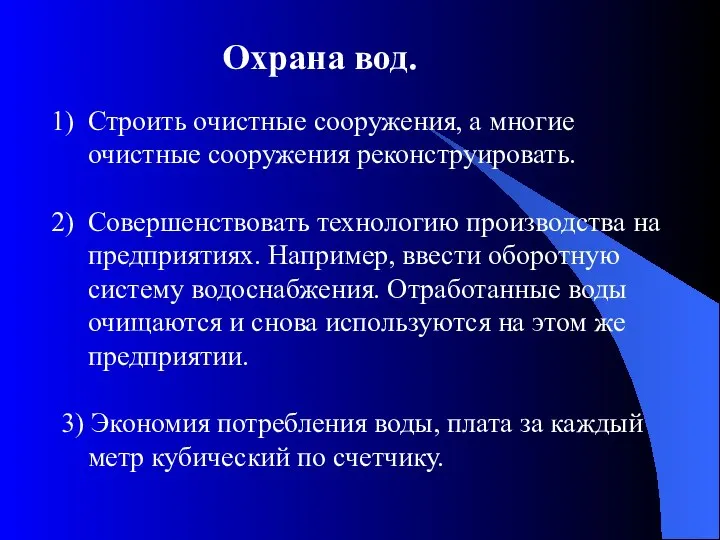 Охрана вод.

1) Строить очистные сооружения, а многие очистные сооружения реконструировать.

2) Совершенствовать технологию производства на предприятиях. Например, ввести оборотную систему водоснабжения. Отработанные воды очищаются и снова используются на этом же предприятии.

3) Экономия потребления воды, плата за каждый метр кубический по счетчику.